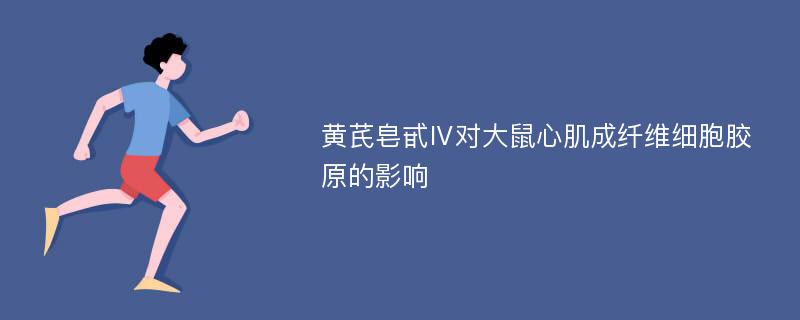 黄芪皂甙Ⅳ对大鼠心肌成纤维细胞胶原的影响